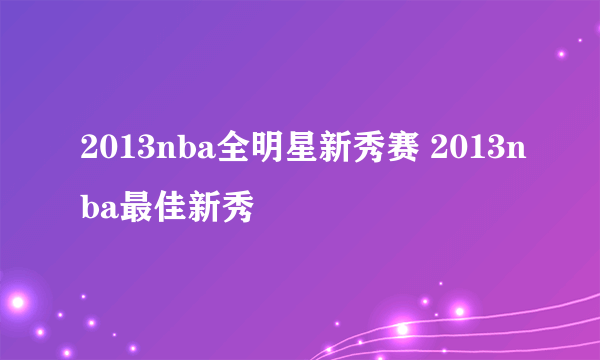 2013nba全明星新秀赛 2013nba最佳新秀